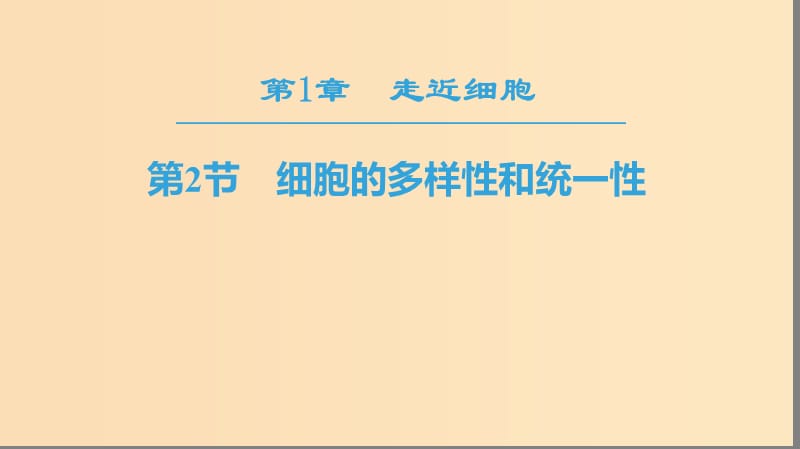 第1章　走近细胞

第2节　细胞的多样性和统一性